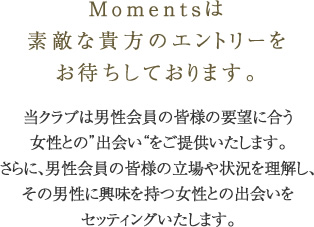 Momentsは
素敵な貴方のエントリーを
お待ちしております。

当クラブは男性会員の皆様の要望に合う
女性との”出会い“をご提供いたします。
さらに、男性会員の皆様の立場や状況を理解し、
その男性に興味を持つ女性との出会いを
セッティングいたします。